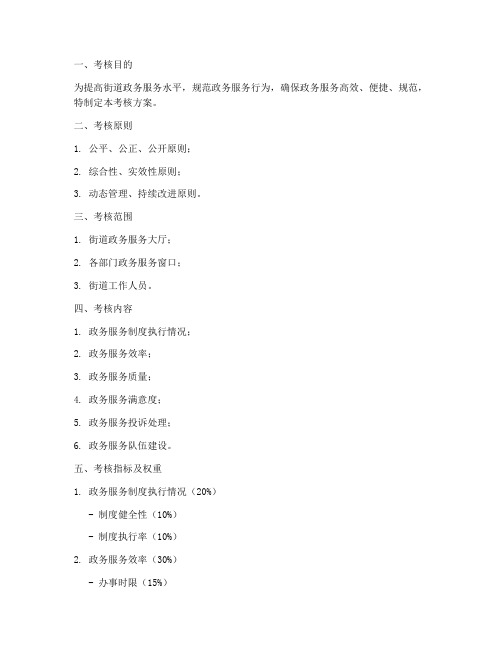 一、考核目的

为提高街道政务服务水平，规范政务服务行为，确保政务服务高效、便捷、规范，特制定本考核方案。

二、考核原则

1. 公平、公正、公开原则；

2. 综合性、实效性原则；

3. 动态管理、持续改进原则。

三、考核范围

1. 街道政务服务大厅；

2. 各部门政务服务窗口；

3. 街道工作人员。

四、考核内容

1. 政务服务制度执行情况；

2. 政务服务效率；

3. 政务服务质量；

4. 政务服务满意度；

5. 政务服务投诉处理；

6. 政务服务队伍建设。

五、考核指标及权重

1. 政务服务制度执行情况（20%）

- 制度健全性（10%）

- 制度执行率（10%）

2. 政务服务效率（30%）

- 办事时限（15%）